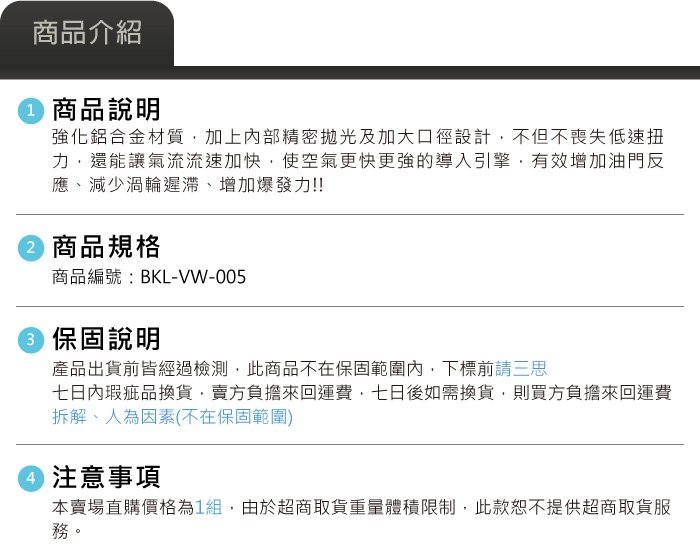 商品介紹

1 商品說明

強化鋁合金材質，加上內部精密拋光及加大口徑設計，不但不喪失低速扭力，還能讓氣流流速加快，使空氣更快更強的導入引擎，有效增加油門反應、減少渦輪遲滯、增加爆發力!!

2 商品規格

商品編號：BKL-VW-005

3 保固說明

產品出貨前皆經過檢測，此商品不在保固範圍內，下標前請三思
七日內瑕疵品換貨，賣方負擔來回運費，七日後如需換貨，則買方負擔來回運費
拆解、人為因素(不在保固範圍)

4 注意事項

本賣場直購價格為1組，由於超商取貨重量體積限制，此款恕不提供超商取貨服務。